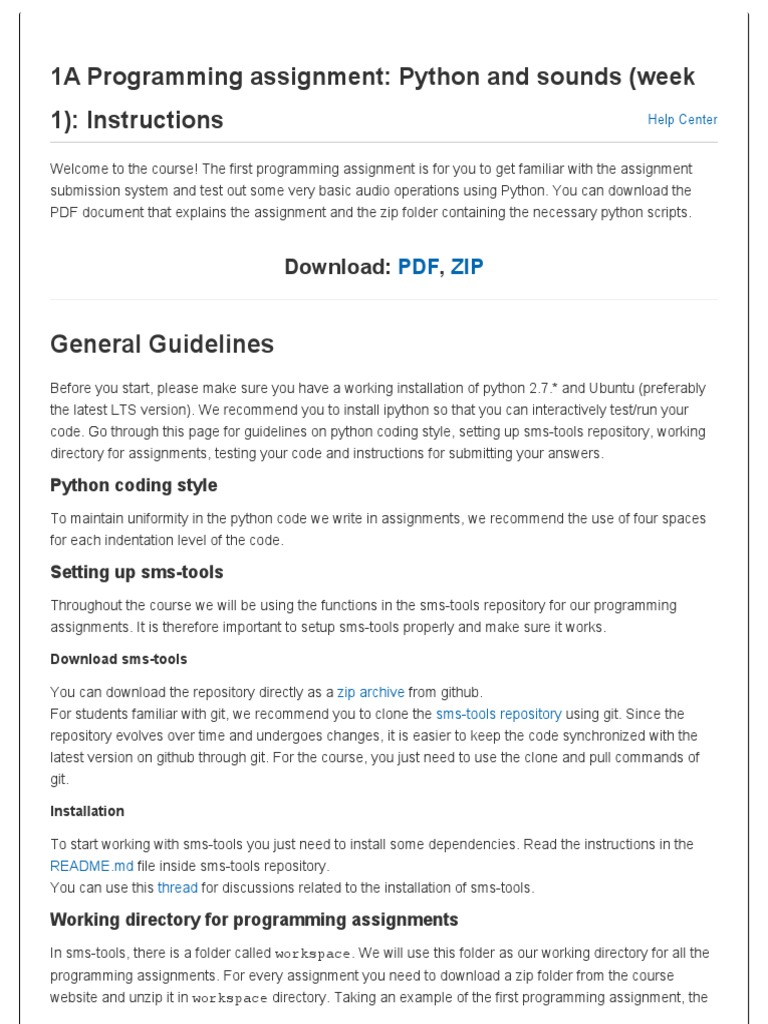 1A Programming assignment: Python and sounds (week 1): Instructions

Help Center

Welcome to the course! The first programming assignment is for you to get familiar with the assignment submission system and test out some very basic audio operations using Python. You can download the PDF document that explains the assignment and the zip folder containing the necessary python scripts.

Download: PDF, ZIP

General Guidelines

Before you start, please make sure you have a working installation of python 2.7.* and Ubuntu (preferably the latest LTS version). We recommend you to install ipython so that you can interactively test/run your code. Go through this page for guidelines on python coding style, setting up sms-tools repository, working directory for assignments, testing your code and instructions for submitting your answers.

Python coding style

To maintain uniformity in the python code we write in assignments, we recommend the use of four spaces for each indentation level of the code.

Setting up sms-tools

Throughout the course we will be using the functions in the sms-tools repository for our programming assignments. It is therefore important to setup sms-tools properly and make sure it works.

Download sms-tools

You can download the repository directly as a zip archive from github.
For students familiar with git, we recommend you to clone the sms-tools repository using git. Since the repository evolves over time and undergoes changes, it is easier to keep the code synchronized with the latest version on github through git. For the course, you just need to use the clone and pull commands of git.

Installation

To start working with sms-tools you just need to install some dependencies. Read the instructions in the README.md file inside sms-tools repository.
You can use this thread for discussions related to the installation of sms-tools.

Working directory for programming assignments

In sms-tools, there is a folder called workspace. We will use this folder as our working directory for all the programming assignments. For every assignment you need to download a zip folder from the course website and unzip it in workspace directory. Taking an example of the first programming assignment, the